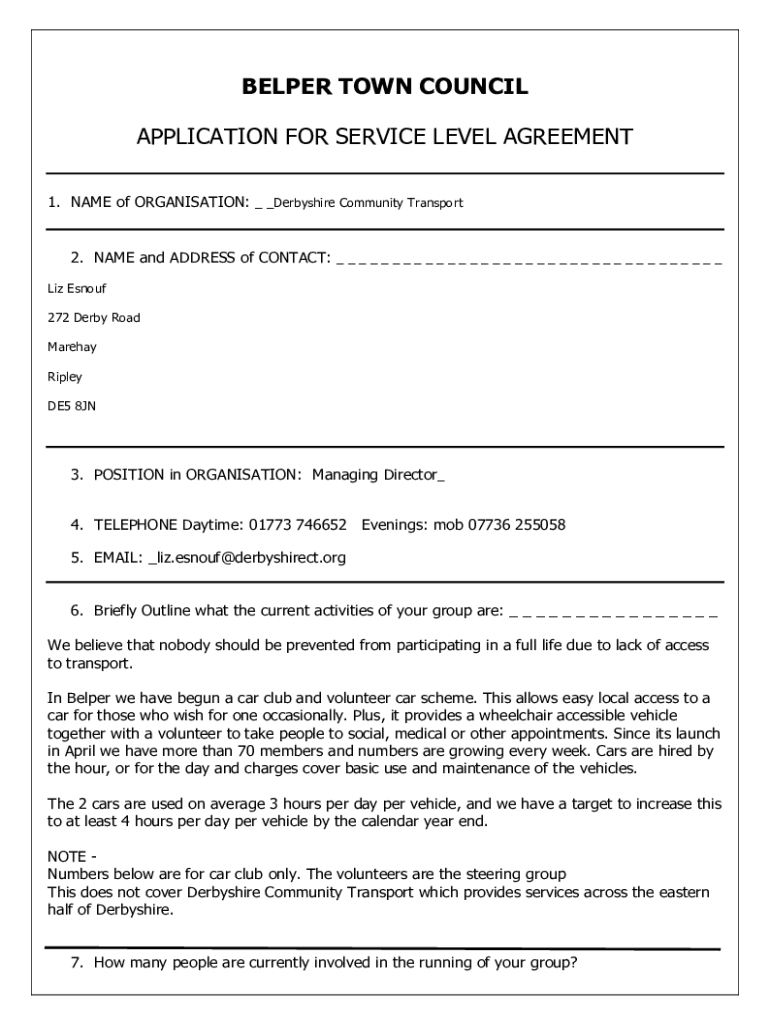 BELPER TOWN COUNCIL

APPLICATION FOR SERVICE LEVEL AGREEMENT

1. NAME of ORGANISATION: _ _Derbyshire Community Transport

2. NAME and ADDRESS of CONTACT: _ _ _ _ _ _ _ _ _ _ _ _ _ _ _ _ _ _ _ _ _ _ _ _ _ _ _ _ _ _ _ _ _ _ _

Liz Esnouf

272 Derby Road

Marehay

Ripley

DE5 8JN

3. POSITION in ORGANISATION: Managing Director_

4. TELEPHONE Daytime: 01773 746652 Evenings: mob 07736 255058

5. EMAIL: _liz.esnouf@derbyshirect.org

6. Briefly Outline what the current activities of your group are: _ _ _ _ _ _ _ _ _ _ _ _ _ _ _ _

We believe that nobody should be prevented from participating in a full life due to lack of access to transport.

In Belper we have begun a car club and volunteer car scheme. This allows easy local access to a car for those who wish for one occasionally. Plus, it provides a wheelchair accessible vehicle together with a volunteer to take people to social, medical or other appointments. Since its launch in April we have more than 70 members and numbers are growing every week. Cars are hired by the hour, or for the day and charges cover basic use and maintenance of the vehicles.

The 2 cars are used on average 3 hours per day per vehicle, and we have a target to increase this to at least 4 hours per day per vehicle by the calendar year end.

NOTE -
Numbers below are for car club only. The volunteers are the steering group
This does not cover Derbyshire Community Transport which provides services across the eastern half of Derbyshire.

7. How many people are currently involved in the running of your group?